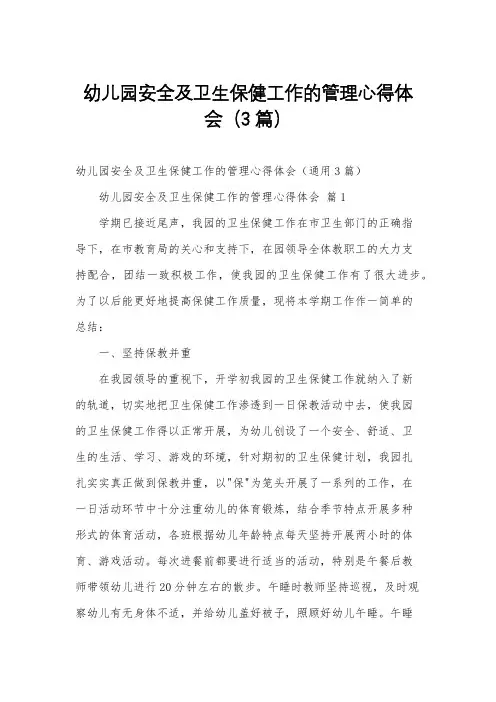 幼儿园安全及卫生保健工作的管理心得体会（3篇）

幼儿园安全及卫生保健工作的管理心得体会（通用3篇）

幼儿园安全及卫生保健工作的管理心得体会 篇1

学期已接近尾声，我园的卫生保健工作在市卫生部门的正确指导下，在市教育局的关心和支持下，在园领导全体教职工的大力支持配合，团结一致积极工作，使我园的卫生保健工作有了很大进步。为了以后能更好地提高保健工作质量，现将本学期工作作一简单的总结：

一、坚持保教并重

在我园领导的重视下，开学初我园的卫生保健工作就纳入了新的轨道，切实地把卫生保健工作渗透到一日保教活动中去，使我园的卫生保健工作得以正常开展，为幼儿创设了一个安全、舒适、卫生的生活、学习、游戏的环境，针对期初的卫生保健计划，我园扎扎实实真正做到保教并重，以"保"为笼头开展了一系列的工作，在一日活动环节中十分注重幼儿的体育锻炼，结合季节特点开展多种形式的体育活动，各班根据幼儿年龄特点每天坚持开展两小时的体育、游戏活动。每次进餐前都要进行适当的活动，特别是午餐后教师带领幼儿进行20分钟左右的散步。午睡时教师坚持巡视，及时观察幼儿有无身体不适，并给幼儿盖好被子，照顾好幼儿午睡。午睡